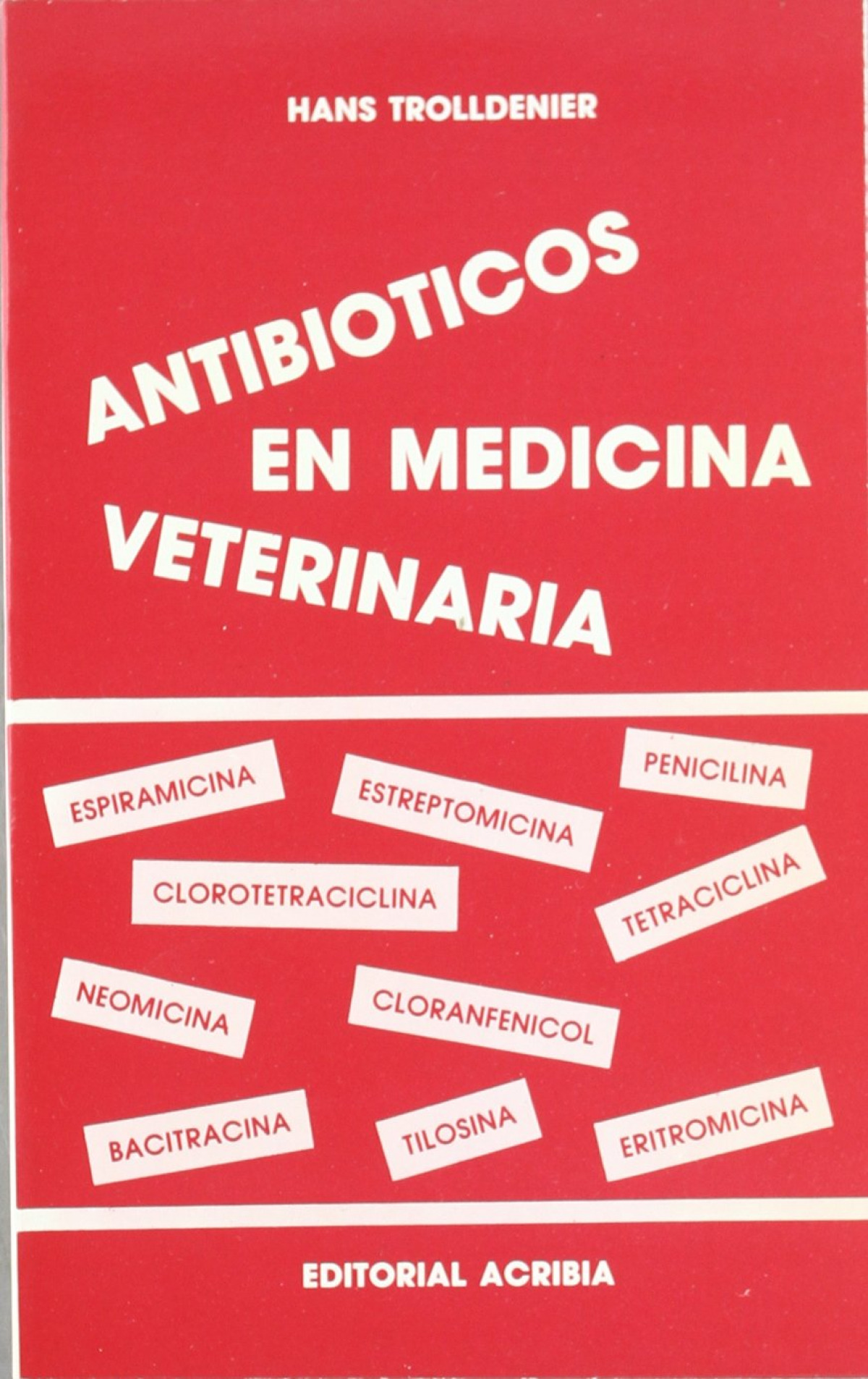 HANS TROLLDENIER

ANTIBIOTICOS
EN MEDICINA
VETERINARIA

ESPIRAMICINA

ESTREPTOMICINA

PENICILINA

CLOROTETRACICLINA

TETRACICLINA

NEOMICINA

CLORANFENICOL

BACITRACINA

TILOSINA

ERITROMICINA

EDITORIAL ACRIBIA